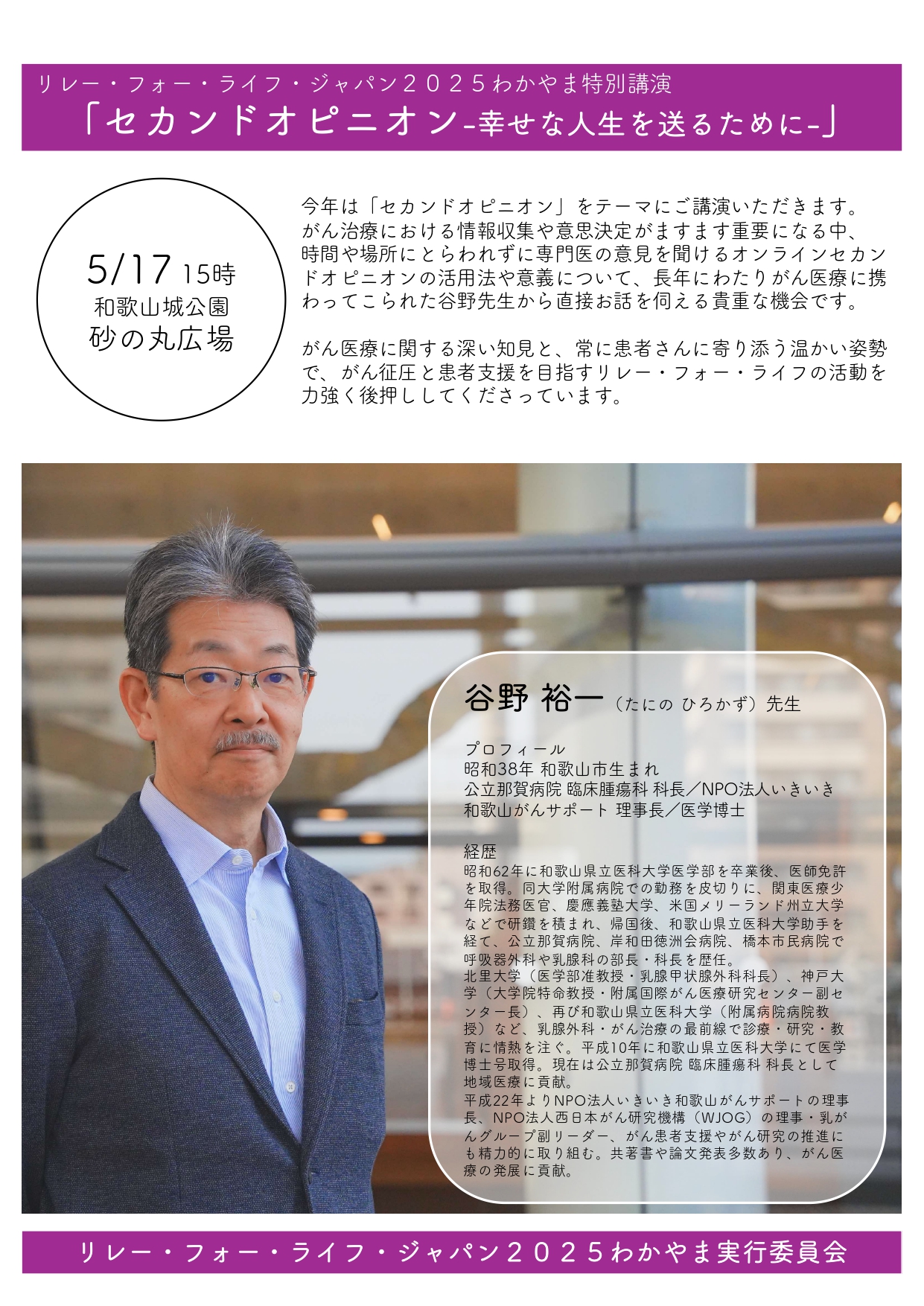 リレー・フォー・ライフ・ジャパン２０２５わかやま特別講演
「セカンドオピニオン-幸せな人生を送るために-」

5/17 15時
和歌山城公園
砂の丸広場

今年は「セカンドオピニオン」をテーマにご講演いただきます。がん治療における情報収集や意思決定がますます重要になる中、時間や場所にとらわれずに専門医の意見を聞けるオンラインセカンドオピニオンの活用法や意義について、長年にわたりがん医療に携わってこられた谷野先生から直接お話を伺える貴重な機会です。

がん医療に関する深い知見と、常に患者さんに寄り添う温かい姿勢で、がん征圧と患者支援を目指すリレー・フォー・ライフの活動を力強く後押ししてくださっています。

谷野 裕一（たにの ひろかず）先生

プロフィール
昭和38年 和歌山市生まれ
公立那賀病院 臨床腫瘍科 科長／NPO法人いきいき和歌山がんサポート 理事長／医学博士

経歴
昭和62年に和歌山県立医科大学医学部を卒業後、医師免許を取得。同大学附属病院での勤務を皮切りに、関東医療少年院法務医官、慶應義塾大学、米国メリーランド州立大学などで研鑽を積まれ、帰国後、和歌山県立医科大学助手を経て、公立那賀病院、岸和田徳洲会病院、橋本市民病院で呼吸器外科や乳腺科の部長・科長を歴任。
北里大学（医学部准教授・乳腺甲状腺外科科長）、神戸大学（大学院特命教授・附属国際がん医療研究センター副センター長）、再び和歌山県立医科大学（附属病院病院教授）など、乳腺外科・がん治療の最前線で診療・研究・教育に情熱を注ぐ。平成10年に和歌山県立医科大学にて医学博士号取得。現在は公立那賀病院 臨床腫瘍科 科長として地域医療に貢献。
平成22年よりNPO法人いきいき和歌山がんサポートの理事長、NPO法人西日本がん研究機構（WJOG）の理事・乳がんグループ副リーダー、がん患者支援やがん研究の推進にも精力的に取り組む。共著書や論文発表多数あり、がん医療の発展に貢献。

リレー・フォー・ライフ・ジャパン２０２５わかやま実行委員会